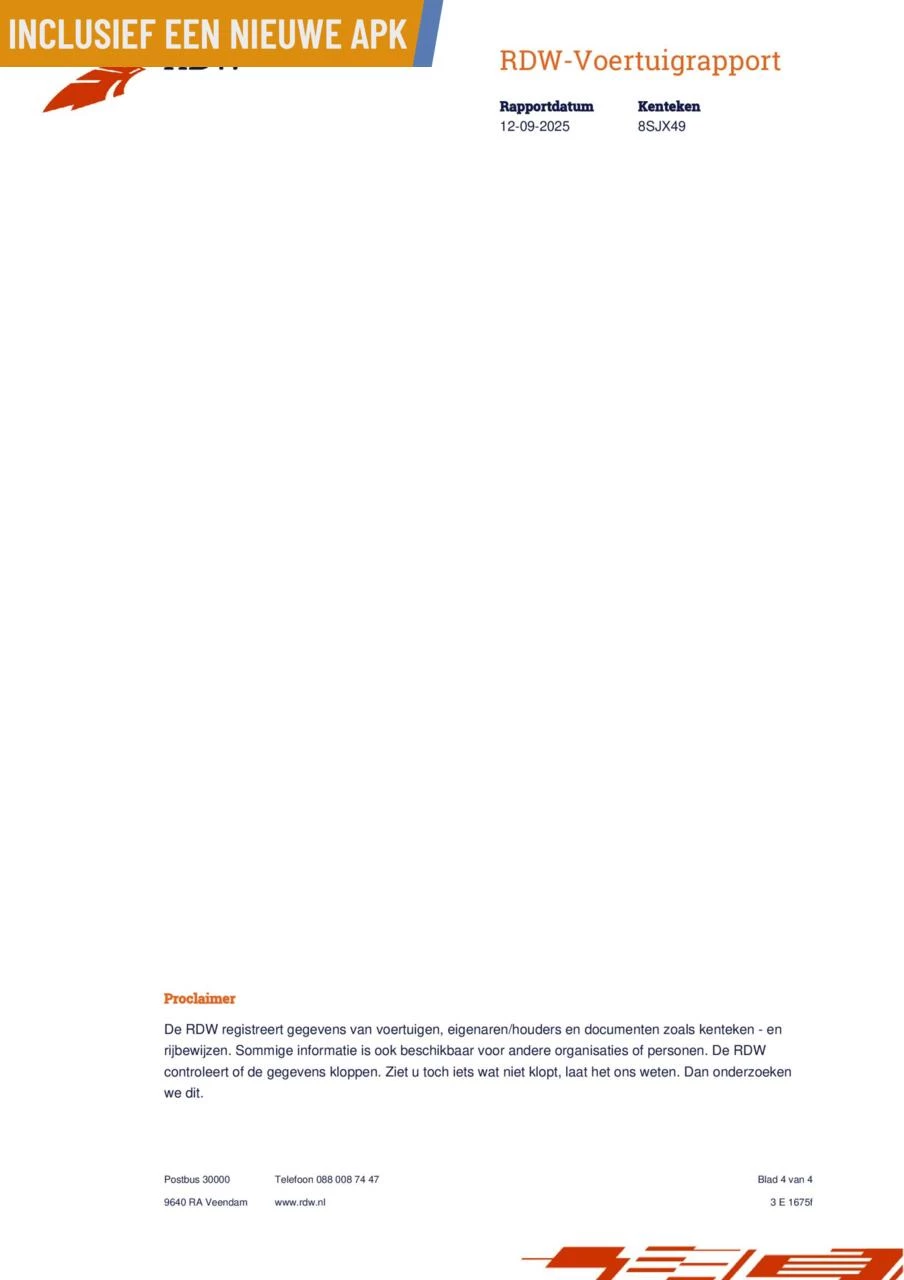 INCLUSIEF EEN NIEUWE APK

RDW-Voertuigrapport

| Rapportdatum | Kenteken |
|---|---|
| 12-09-2025 | 8SJX49 |

Proclaimer

De RDW registreert gegevens van voertuigen, eigenaren/houders en documenten zoals kenteken - en rijbewijzen. Sommige informatie is ook beschikbaar voor andere organisaties of personen. De RDW controleert of de gegevens kloppen. Ziet u toch iets wat niet klopt, laat het ons weten. Dan onderzoeken we dit.

Postbus 30000
9640 RA Veendam

Telefoon 088 008 74 47
www.rdw.nl

Blad 4 van 4
3 E 1675f